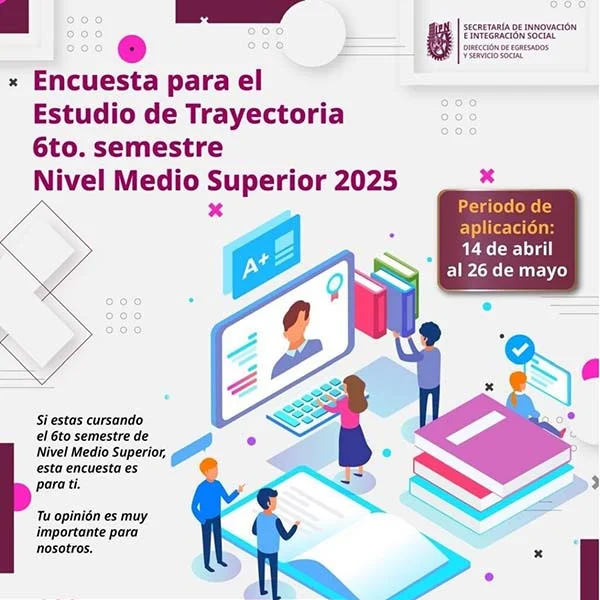 SECRETARÍA DE INNOVACIÓN E INTEGRACIÓN SOCIAL
DIRECCIÓN DE EGRESADOS Y SERVICIO SOCIAL

Encuesta para el
Estudio de Trayectoria
6to. semestre
Nivel Medio Superior 2025

Periodo de aplicación:
14 de abril al 26 de mayo

A+

Si estas cursando el 6to semestre de Nivel Medio Superior, esta encuesta es para ti.

Tu opinión es muy importante para nosotros.